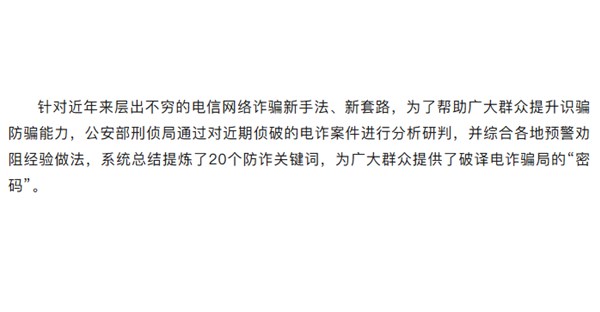 针对近年来层出不穷的电信网络诈骗新手法、新套路，为了帮助广大群众提升识骗防骗能力，公安部刑侦局通过对近期侦破的电诈案件进行分析研判，并综合各地预警劝阻经验做法，系统总结提炼了20个防诈关键词，为广大群众提供了破译电诈骗局的“密码”。